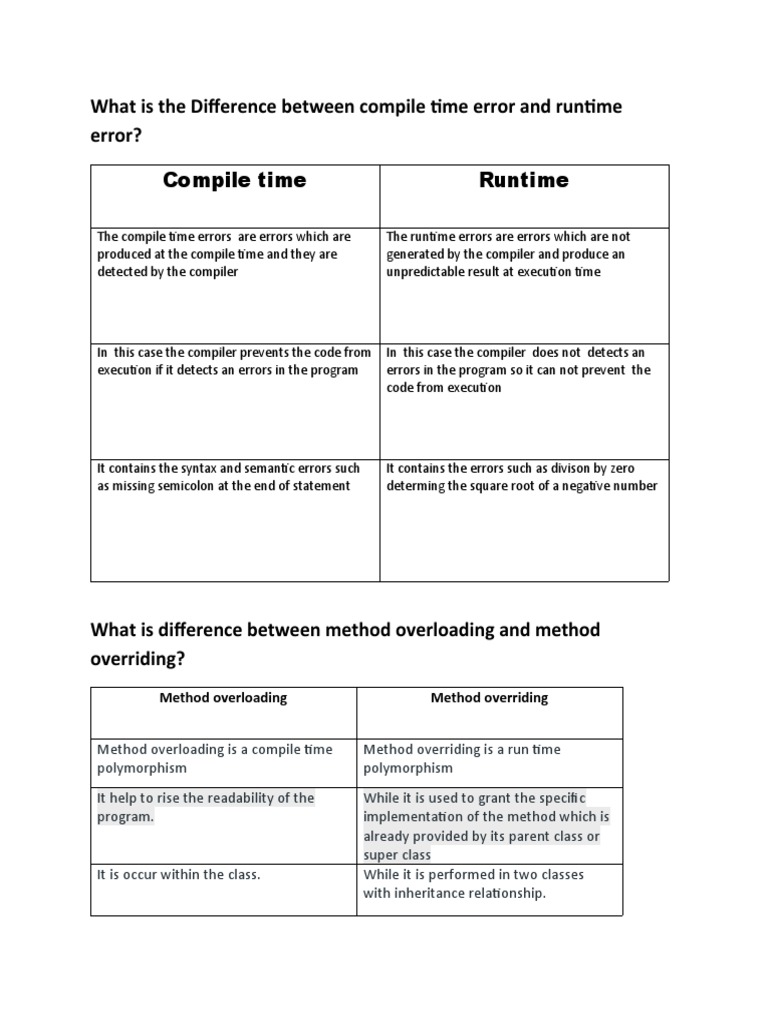 What is the Difference between compile time error and runtime error?

| Compile time | Runtime |
|---|---|
| The compile time errors are errors which are produced at the compile time and they are detected by the compiler | The runtime errors are errors which are not generated by the compiler and produce an unpredictable result at execution time |
| In this case the compiler prevents the code from execution if it detects an errors in the program | In this case the compiler does not detects an errors in the program so it can not prevent the code from execution |
| It contains the syntax and semantic errors such as missing semicolon at the end of statement | It contains the errors such as divison by zero determing the square root of a negative number |

What is difference between method overloading and method overriding?

| Method overloading | Method overriding |
|---|---|
| Method overloading is a compile time polymorphism | Method overriding is a run time polymorphism |
| It help to rise the readability of the program. | While it is used to grant the specific implementation of the method which is already provided by its parent class or super class |
| It is occur within the class. | While it is performed in two classes with inheritance relationship. |